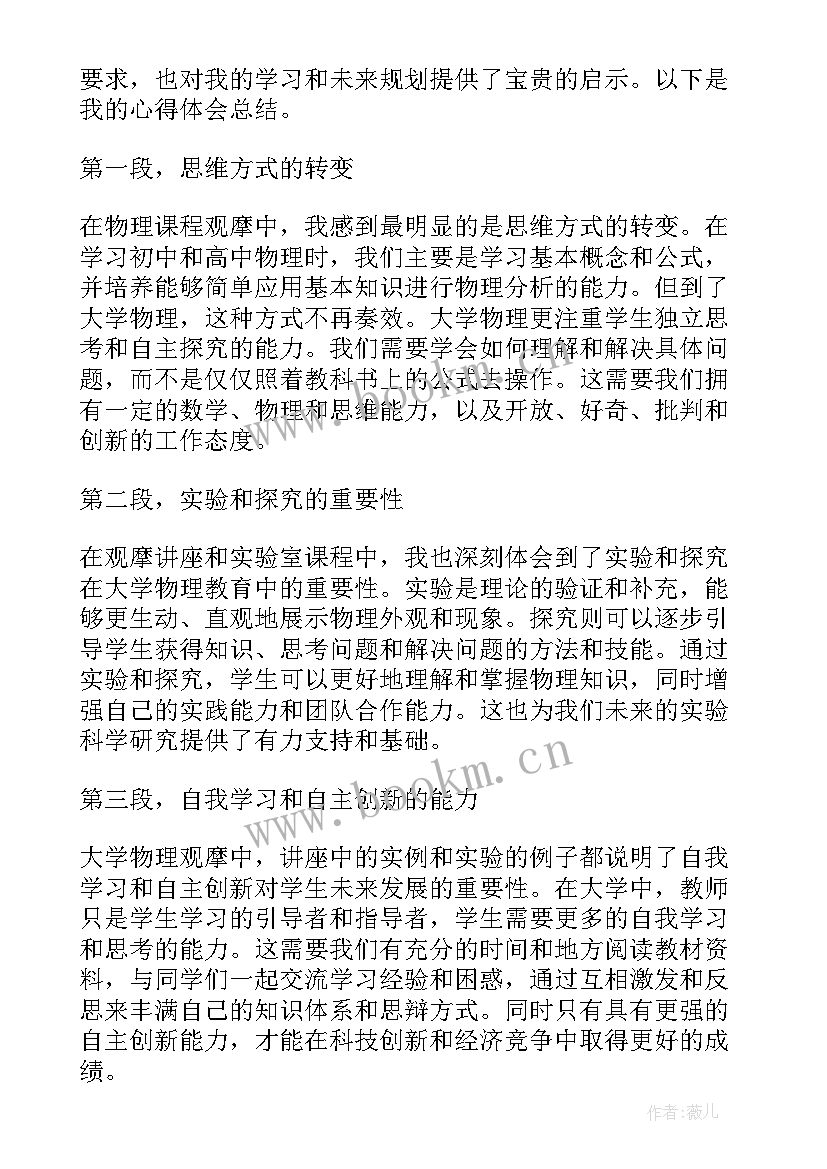 要求，也对我的学习和未来规划提供了宝贵的启示。以下是我的心得体会总结。

第一段，思维方式的转变

在物理课程观摩中，我感到最明显的是思维方式的转变。在学习初中和高中物理时，我们主要是学习基本概念和公式，并培养能够简单应用基本知识进行物理分析的能力。但到了大学物理，这种方式不再奏效。大学物理更注重学生独立思考和自主探究的能力。我们需要学会如何理解和解决具体问题，而不是仅仅照着教科书上的公式去操作。这需要我们拥有一定的数学、物理和思维能力，以及开放、好奇、批判和创新的工作态度。

第二段，实验和探究的重要性

在观摩讲座和实验室课程中，我也深刻体会到了实验和探究在大学物理教育中的重要性。实验是理论的验证和补充，能够更生动、直观地展示物理外观和现象。探究则可以逐步引导学生获得知识、思考问题和解决问题的方法和技能。通过实验和探究，学生可以更好地理解和掌握物理知识，同时增强自己的实践能力和团队合作能力。这也为我们未来的实验科学研究提供了有力支持和基础。

第三段，自我学习和自主创新的能力

大学物理观摩中，讲座中的实例和实验的例子都说明了自我学习和自主创新对学生未来发展的重要性。在大学中，教师只是学生学习的引导者和指导者，学生需要更多的自我学习和思考的能力。这需要我们有充分的时间和地方阅读教材资料，与同学们一起交流学习经验和困惑，通过互相激发和反思来丰满自己的知识体系和思辩方式。同时只有具有更强的自主创新能力，才能在科技创新和经济竞争中取得更好的成绩。

www.bookm.cn

作者：薇儿